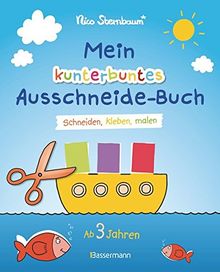 Nico Sternbaum

Mein kunterbuntes Ausschneide-Buch

Schneiden, kleben, malen

Ab 3 Jahren

Bassermann